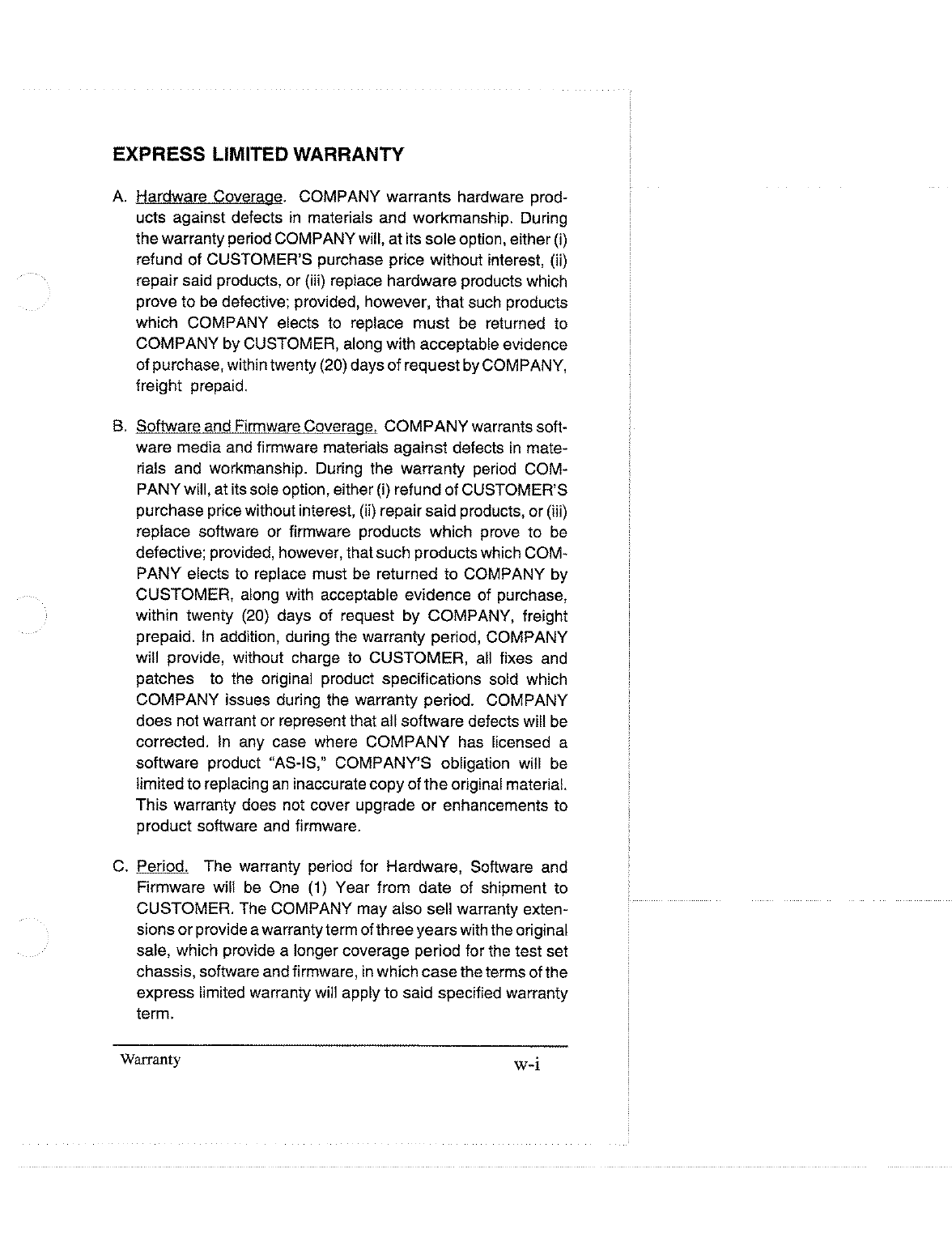 EXPRESS LIMITED WARRANTY

A. Hardware Coverage. COMPANY warrants hardware products against defects in materials and workmanship. During the warranty period COMPANY will, at its sole option, either (i) refund of CUSTOMER'S purchase price without interest, (ii) repair said products, or (iii) replace hardware products which prove to be defective; provided, however, that such products which COMPANY elects to replace must be returned to COMPANY by CUSTOMER, along with acceptable evidence of purchase, within twenty (20) days of request by COMPANY, freight prepaid.

B. Software and Firmware Coverage. COMPANY warrants software media and firmware materials against defects in materials and workmanship. During the warranty period COMPANY will, at its sole option, either (i) refund of CUSTOMER'S purchase price without interest, (ii) repair said products, or (iii) replace software or firmware products which prove to be defective; provided, however, that such products which COMPANY elects to replace must be returned to COMPANY by CUSTOMER, along with acceptable evidence of purchase, within twenty (20) days of request by COMPANY, freight prepaid. In addition, during the warranty period, COMPANY will provide, without charge to CUSTOMER, all fixes and patches to the original product specifications sold which COMPANY issues during the warranty period. COMPANY does not warrant or represent that all software defects will be corrected. In any case where COMPANY has licensed a software product "AS-IS," COMPANY'S obligation will be limited to replacing an inaccurate copy of the original material. This warranty does not cover upgrade or enhancements to product software and firmware.

C. Period. The warranty period for Hardware, Software and Firmware will be One (1) Year from date of shipment to CUSTOMER. The COMPANY may also sell warranty extensions or provide a warranty term of three years with the original sale, which provide a longer coverage period for the test set chassis, software and firmware, in which case the terms of the express limited warranty will apply to said specified warranty term.

Warranty w-i